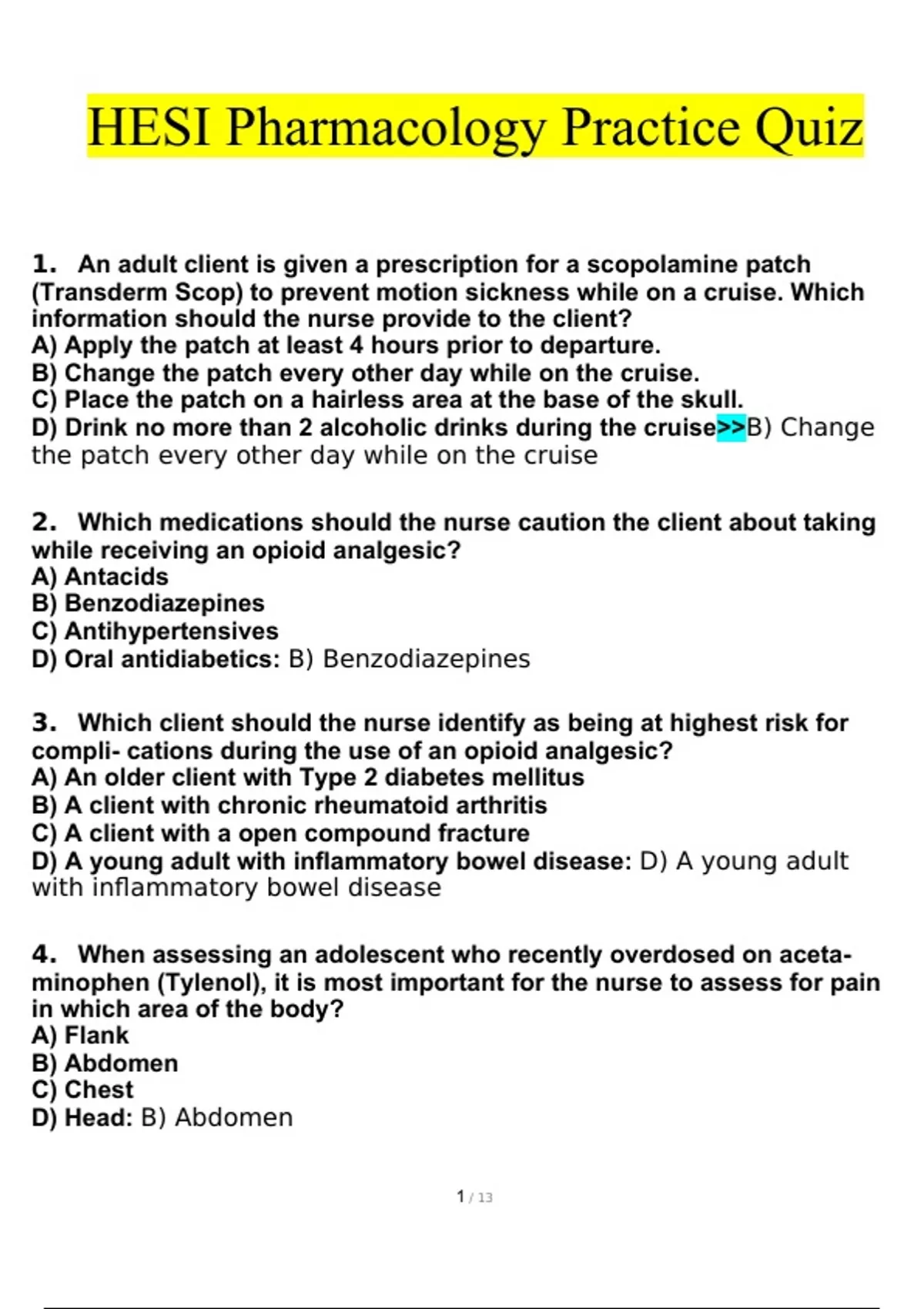 HESI Pharmacology Practice Quiz

1. An adult client is given a prescription for a scopolamine patch (Transderm Scop) to prevent motion sickness while on a cruise. Which information should the nurse provide to the client?
A) Apply the patch at least 4 hours prior to departure.
B) Change the patch every other day while on the cruise.
C) Place the patch on a hairless area at the base of the skull.
D) Drink no more than 2 alcoholic drinks during the cruise>>B) Change the patch every other day while on the cruise

2. Which medications should the nurse caution the client about taking while receiving an opioid analgesic?
A) Antacids
B) Benzodiazepines
C) Antihypertensives
D) Oral antidiabetics: B) Benzodiazepines

3. Which client should the nurse identify as being at highest risk for compli- cations during the use of an opioid analgesic?
A) An older client with Type 2 diabetes mellitus
B) A client with chronic rheumatoid arthritis
C) A client with a open compound fracture
D) A young adult with inflammatory bowel disease: D) A young adult with inflammatory bowel disease

4. When assessing an adolescent who recently overdosed on acetaminophen (Tylenol), it is most important for the nurse to assess for pain in which area of the body?
A) Flank
B) Abdomen
C) Chest
D) Head: B) Abdomen

1 / 13